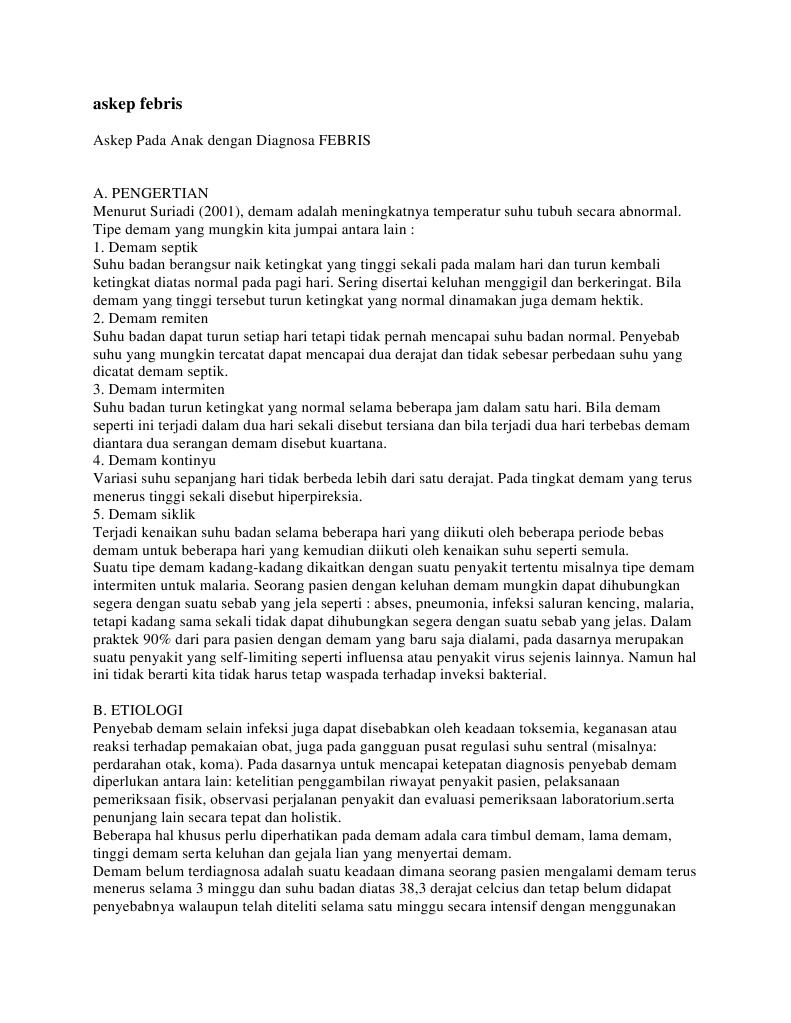 askep febris

Askep Pada Anak dengan Diagnosa FEBRIS

A. PENGERTIAN
Menurut Suriadi (2001), demam adalah meningkatnya temperatur suhu tubuh secara abnormal. Tipe demam yang mungkin kita jumpai antara lain :
1. Demam septik
Suhu badan berangsur naik ketingkat yang tinggi sekali pada malam hari dan turun kembali ketingkat diatas normal pada pagi hari. Sering disertai keluhan menggigil dan berkeringat. Bila demam yang tinggi tersebut turun ketingkat yang normal dinamakan juga demam hektik.
2. Demam remiten
Suhu badan dapat turun setiap hari tetapi tidak pernah mencapai suhu badan normal. Penyebab suhu yang mungkin tercatat dapat mencapai dua derajat dan tidak sebesar perbedaan suhu yang dicatat demam septik.
3. Demam intermiten
Suhu badan turun ketingkat yang normal selama beberapa jam dalam satu hari. Bila demam seperti ini terjadi dalam dua hari sekali disebut tersiana dan bila terjadi dua hari terbebas demam diantara dua serangan demam disebut kuartana.
4. Demam kontinyu
Variasi suhu sepanjang hari tidak berbeda lebih dari satu derajat. Pada tingkat demam yang terus menerus tinggi sekali disebut hiperpireksia.
5. Demam siklik
Terjadi kenaikan suhu badan selama beberapa hari yang diikuti oleh beberapa periode bebas demam untuk beberapa hari yang kemudian diikuti oleh kenaikan suhu seperti semula.
Suatu tipe demam kadang-kadang dikaitkan dengan suatu penyakit tertentu misalnya tipe demam intermiten untuk malaria. Seorang pasien dengan keluhan demam mungkin dapat dihubungkan segera dengan suatu sebab yang jela seperti : abses, pneumonia, infeksi saluran kencing, malaria, tetapi kadang sama sekali tidak dapat dihubungkan segera dengan suatu sebab yang jelas. Dalam praktek 90% dari para pasien dengan demam yang baru saja dialami, pada dasarnya merupakan suatu penyakit yang self-limiting seperti influensa atau penyakit virus sejenis lainnya. Namun hal ini tidak berarti kita tidak harus tetap waspada terhadap inveksi bakterial.

B. ETIOLOGI
Penyebab demam selain infeksi juga dapat disebabkan oleh keadaan toksemia, keganasan atau reaksi terhadap pemakaian obat, juga pada gangguan pusat regulasi suhu sentral (misalnya: perdarahan otak, koma). Pada dasarnya untuk mencapai ketepatan diagnosis penyebab demam diperlukan antara lain: ketelitian penggambilan riwayat penyakit pasien, pelaksanaan pemeriksaan fisik, observasi perjalanan penyakit dan evaluasi pemeriksaan laboratorium.serta penunjang lain secara tepat dan holistik.
Beberapa hal khusus perlu diperhatikan pada demam adala cara timbul demam, lama demam, tinggi demam serta keluhan dan gejala lian yang menyertai demam.
Demam belum terdiagnosa adalah suatu keadaan dimana seorang pasien mengalami demam terus menerus selama 3 minggu dan suhu badan diatas 38,3 derajat celcius dan tetap belum didapat penyebabnya walaupun telah diteliti selama satu minggu secara intensif dengan menggunakan